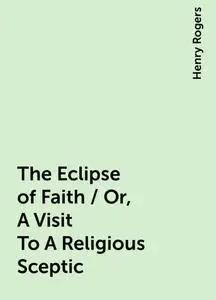 Henry Rogers

The Eclipse of Faith / Or, A Visit To A Religious Sceptic